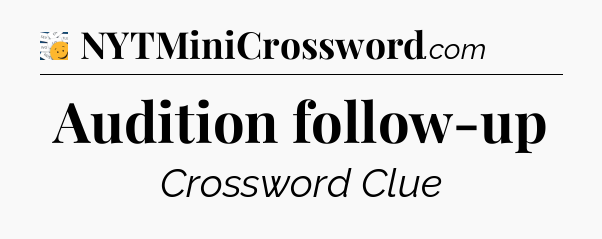 NYTMiniCrossword.com

Audition follow-up

Crossword Clue